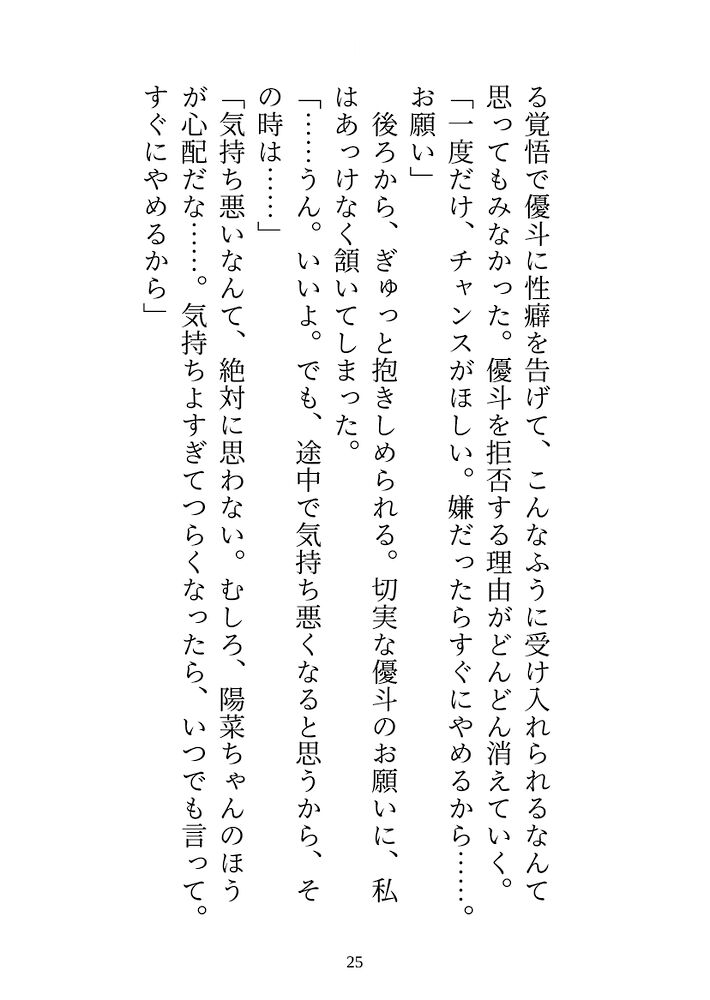 る覚悟で優斗に性癖を告げて、こんなふうに受け入れられるなんて思ってもみなかった。優斗を拒否する理由がどんどん消えていく。

「一度だけ、チャンスがほしい。嫌だったらすぐにやめるから……。お願い」

後ろから、ぎゅっと抱きしめられる。切実な優斗のお願いに、私はあっけなく頷いてしまった。

「……うん。いいよ。でも、途中で気持ち悪くなると思うから、その時は……」

「気持ち悪いなんて、絶対に思わない。むしろ、陽菜ちゃんのほうが心配だな……。気持ちよすぎてつらくなったら、いつでも言って。すぐにやめるから」

25